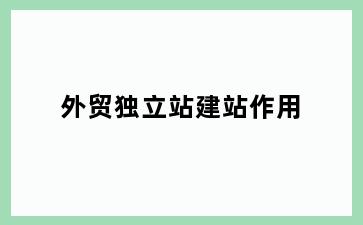 外贸独立站建站作用